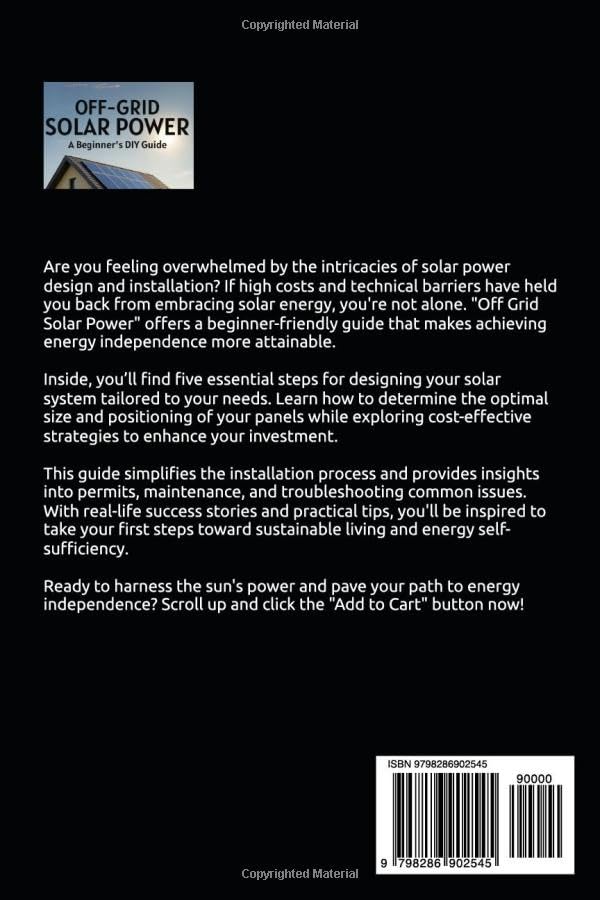 Copyrighted Material

OFF-GRID
SOLAR POWER
A Beginner's DIY Guide

Are you feeling overwhelmed by the intricacies of solar power design and installation? If high costs and technical barriers have held you back from embracing solar energy, you're not alone. "Off Grid Solar Power" offers a beginner-friendly guide that makes achieving energy independence more attainable.

Inside, you'll find five essential steps for designing your solar system tailored to your needs. Learn how to determine the optimal size and positioning of your panels while exploring cost-effective strategies to enhance your investment.

This guide simplifies the installation process and provides insights into permits, maintenance, and troubleshooting common issues. With real-life success stories and practical tips, you'll be inspired to take your first steps toward sustainable living and energy self-sufficiency.

Ready to harness the sun's power and pave your path to energy independence? Scroll up and click the "Add to Cart" button now!

ISBN 9798286902545

90000

9 798286 902545

Copyrighted Material